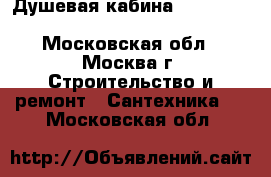 Душевая кабина

Московская обл Москва г Строительство и ремонт Сантехника Московская обл

http://Объявлений.сайт